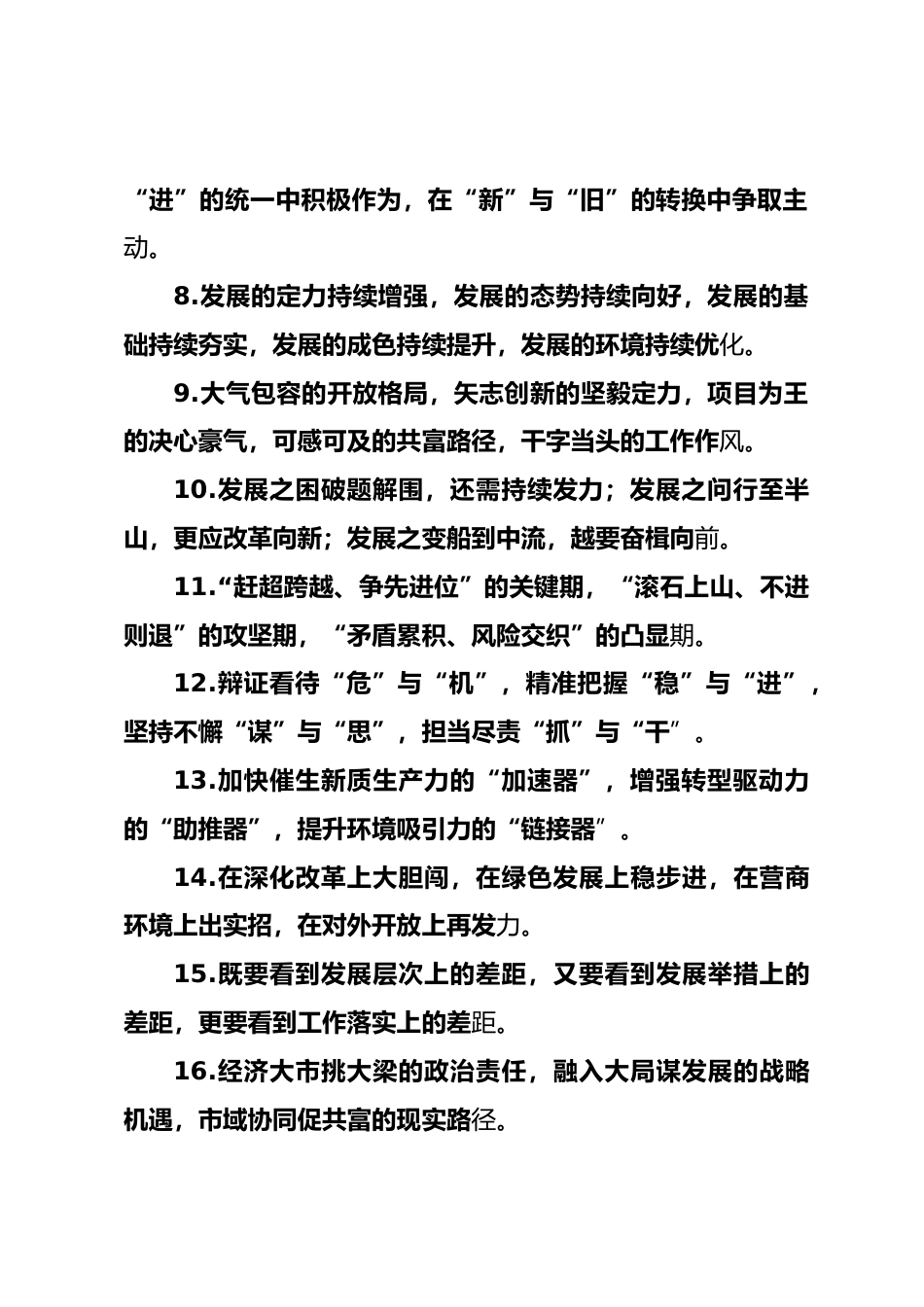 “进”的统一中积极作为，在“新”与“旧”的转换中争取主动。

8.发展的定力持续增强，发展的态势持续向好，发展的基础持续夯实，发展的成色持续提升，发展的环境持续优化。

9.大气包容的开放格局，矢志创新的坚毅定力，项目为王的决心豪气，可感可及的共富路径，干字当头的工作作风。

10.发展之困破题解围，还需持续发力；发展之问行至半山，更应改革向新；发展之变船到中流，越要奋楫向前。

11.“赶超跨越、争先进位”的关键期，“滚石上山、不进则退”的攻坚期，“矛盾累积、风险交织”的凸显期。

12.辩证看待“危”与“机”，精准把握“稳”与“进”，坚持不懈“谋”与“思”，担当尽责“抓”与“干”。

13.加快催生新质生产力的“加速器”，增强转型驱动力的“助推器”，提升环境吸引力的“链接器”。

14.在深化改革上大胆闯，在绿色发展上稳步进，在营商环境上出实招，在对外开放上再发力。

15.既要看到发展层次上的差距，又要看到发展举措上的差距，更要看到工作落实上的差距。

16.经济大市挑大梁的政治责任，融入大局谋发展的战略机遇，市域协同促共富的现实路径。